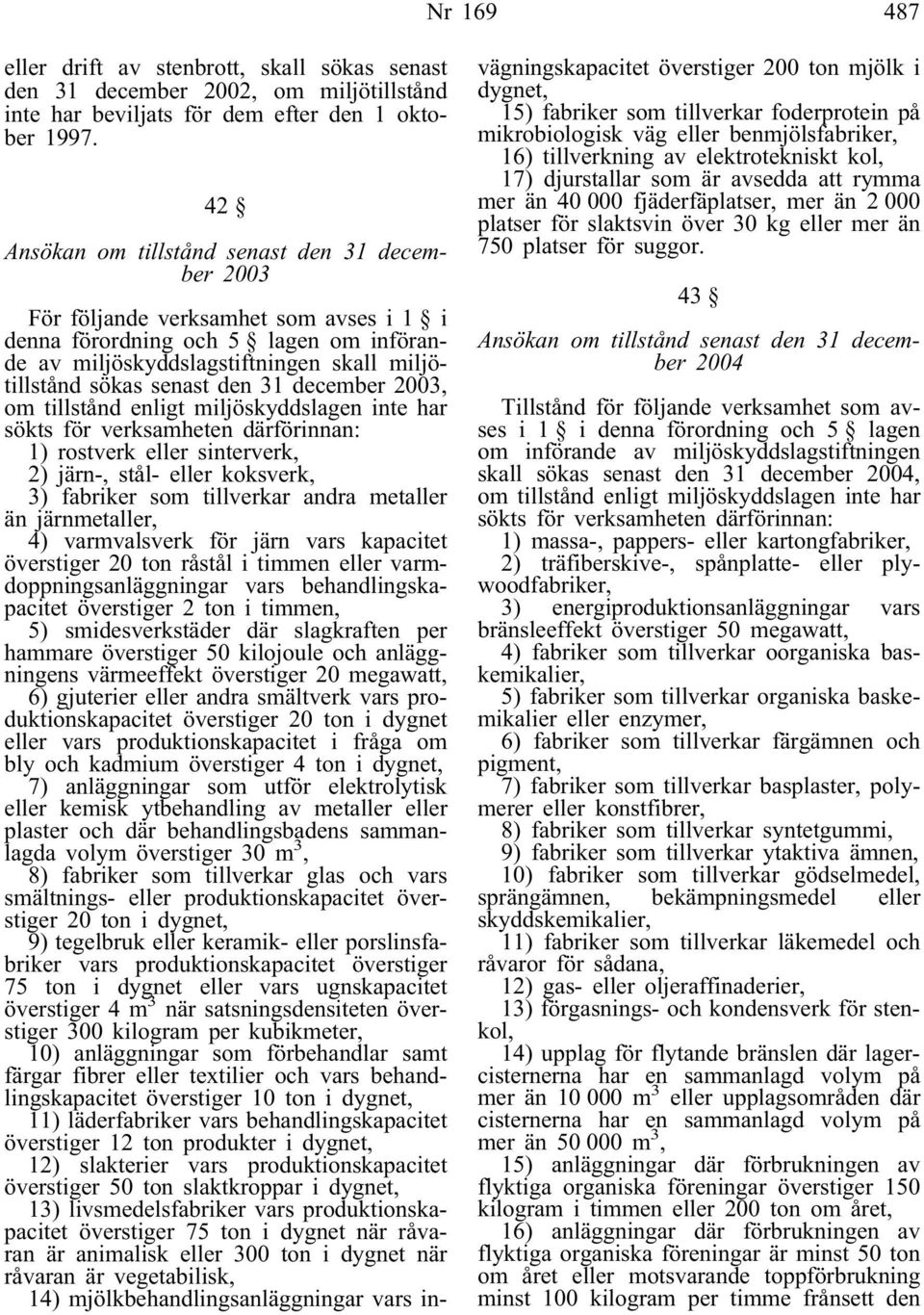 Nr 169

487

eller drift av stenbrott, skall sökas senast den 31 december 2002, om miljötillstånd inte har beviljats för dem efter den 1 oktober 1997.

42 §

Ansökan om tillstånd senast den 31 december 2003

För följande verksamhet som avses i 1 § i denna förordning och 5 § lagen om införande av miljöskyddslagstiftningen skall miljötillstånd sökas senast den 31 december 2003, om tillstånd enligt miljöskyddslagen inte har sökts för verksamheten därförinnan:
1) rostverk eller sinterverk,
2) järn-, stål- eller koksverk,
3) fabriker som tillverkar andra metaller än järnmetaller,
4) varmvalsverk för järn vars kapacitet överstiger 20 ton råstål i timmen eller varmdoppningsanläggningar vars behandlingskapacitet överstiger 2 ton i timmen,
5) smidesverkstäder där slagkraften per hammare överstiger 50 kilojoule och anläggningens värmeeffekt överstiger 20 megawatt,
6) gjuterier eller andra smältverk vars produktionskapacitet överstiger 20 ton i dygnet eller vars produktionskapacitet i fråga om bly och kadmium överstiger 4 ton i dygnet,
7) anläggningar som utför elektrolytisk eller kemisk ytbehandling av metaller eller plaster och där behandlingsbadens sammanlagda volym överstiger 30 $m^3$,
8) fabriker som tillverkar glas och vars smältnings- eller produktionskapacitet överstiger 20 ton i dygnet,
9) tegelbruk eller keramik- eller porslinsfabriker vars produktionskapacitet överstiger 75 ton i dygnet eller vars ugnskapacitet överstiger 4 $m^3$ när satsningsdensiteten överstiger 300 kilogram per kubikmeter,
10) anläggningar som förbehandlar samt färgar fibrer eller textilier och vars behandlingskapacitet överstiger 10 ton i dygnet,
11) läderfabriker vars behandlingskapacitet överstiger 12 ton produkter i dygnet,
12) slakterier vars produktionskapacitet överstiger 50 ton slaktkroppar i dygnet,
13) livsmedelsfabriker vars produktionskapacitet överstiger 75 ton i dygnet när råvaran är animalisk eller 300 ton i dygnet när råvaran är vegetabilisk,
14) mjölkbehandlingsanläggningar vars invägningskapacitet överstiger 200 ton mjölk i dygnet,
15) fabriker som tillverkar foderprotein på mikrobiologisk väg eller benmjölsfabriker,
16) tillverkning av elektrotekniskt kol,
17) djurstallar som är avsedda att rymma mer än 40 000 fjäderfäplatser, mer än 2 000 platser för slaktsvin över 30 kg eller mer än 750 platser för suggor.

43 §

Ansökan om tillstånd senast den 31 december 2004

Tillstånd för följande verksamhet som avses i 1 § i denna förordning och 5 § lagen om införande av miljöskyddslagstiftningen skall sökas senast den 31 december 2004, om tillstånd enligt miljöskyddslagen inte har sökts för verksamheten därförinnan:
1) massa-, pappers- eller kartongfabriker,
2) träfiberskive-, spånplatte- eller plywoodfabriker,
3) energiproduktionsanläggningar vars bränsleeffekt överstiger 50 megawatt,
4) fabriker som tillverkar oorganiska baskemikalier,
5) fabriker som tillverkar organiska baskemikalier eller enzymer,
6) fabriker som tillverkar färgämnen och pigment,
7) fabriker som tillverkar basplaster, polymerer eller konstfibrer,
8) fabriker som tillverkar syntetgummi,
9) fabriker som tillverkar ytaktiva ämnen,
10) fabriker som tillverkar gödselmedel, sprängämnen, bekämpningsmedel eller skyddskemikalier,
11) fabriker som tillverkar läkemedel och råvaror för sådana,
12) gas- eller oljeraffinaderier,
13) förgasnings- och kondensverk för stenkol,
14) upplag för flytande bränslen där lagercisternerna har en sammanlagd volym på mer än 10 000 $m^3$ eller upplagsområden där cisternerna har en sammanlagd volym på mer än 50 000 $m^3$,
15) anläggningar där förbrukningen av flyktiga organiska föreningar överstiger 150 kilogram i timmen eller 200 ton om året,
16) anläggningar där förbrukningen av flyktiga organiska föreningar är minst 50 ton om året eller motsvarande toppförbrukning minst 100 kilogram per timme frånsett den